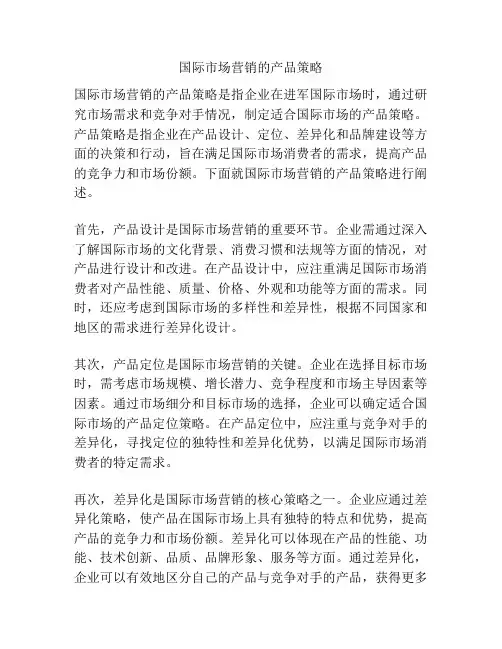 国际市场营销的产品策略

国际市场营销的产品策略是指企业在进军国际市场时，通过研究市场需求和竞争对手情况，制定适合国际市场的产品策略。产品策略是指企业在产品设计、定位、差异化和品牌建设等方面的决策和行动，旨在满足国际市场消费者的需求，提高产品的竞争力和市场份额。下面就国际市场营销的产品策略进行阐述。

首先，产品设计是国际市场营销的重要环节。企业需通过深入了解国际市场的文化背景、消费习惯和法规等方面的情况，对产品进行设计和改进。在产品设计中，应注重满足国际市场消费者对产品性能、质量、价格、外观和功能等方面的需求。同时，还应考虑到国际市场的多样性和差异性，根据不同国家和地区的需求进行差异化设计。

其次，产品定位是国际市场营销的关键。企业在选择目标市场时，需考虑市场规模、增长潜力、竞争程度和市场主导因素等因素。通过市场细分和目标市场的选择，企业可以确定适合国际市场的产品定位策略。在产品定位中，应注重与竞争对手的差异化，寻找定位的独特性和差异化优势，以满足国际市场消费者的特定需求。

再次，差异化是国际市场营销的核心策略之一。企业应通过差异化策略，使产品在国际市场上具有独特的特点和优势，提高产品的竞争力和市场份额。差异化可以体现在产品的性能、功能、技术创新、品质、品牌形象、服务等方面。通过差异化，企业可以有效地区分自己的产品与竞争对手的产品，获得更多